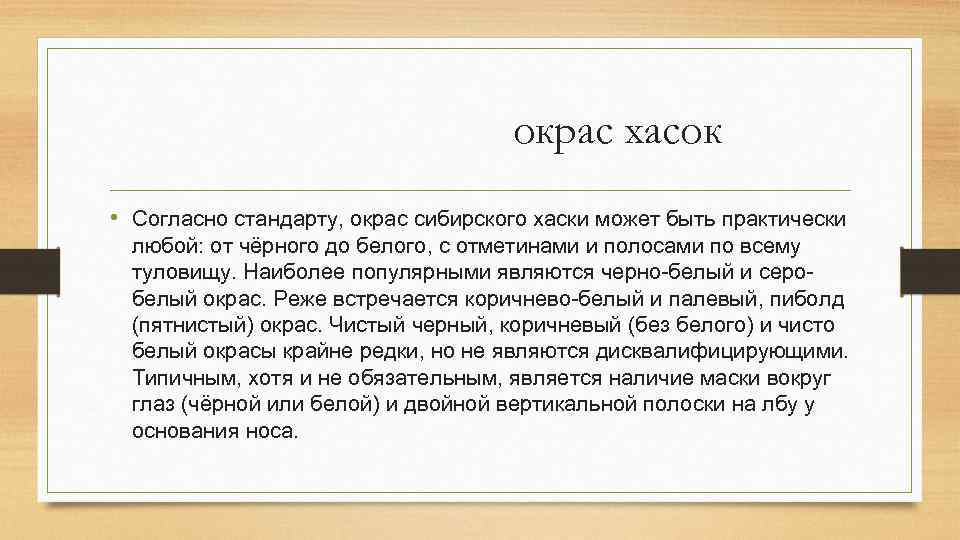 окрас хасок

• Согласно стандарту, окрас сибирского хаски может быть практически любой: от чёрного до белого, с отметинами и полосами по всему туловищу. Наиболее популярными являются черно-белый и серо-белый окрас. Реже встречается коричнево-белый и палевый, пиболд (пятнистый) окрас. Чистый черный, коричневый (без белого) и чисто белый окрасы крайне редки, но не являются дисквалифицирующими. Типичным, хотя и не обязательным, является наличие маски вокруг глаз (чёрной или белой) и двойной вертикальной полоски на лбу у основания носа.